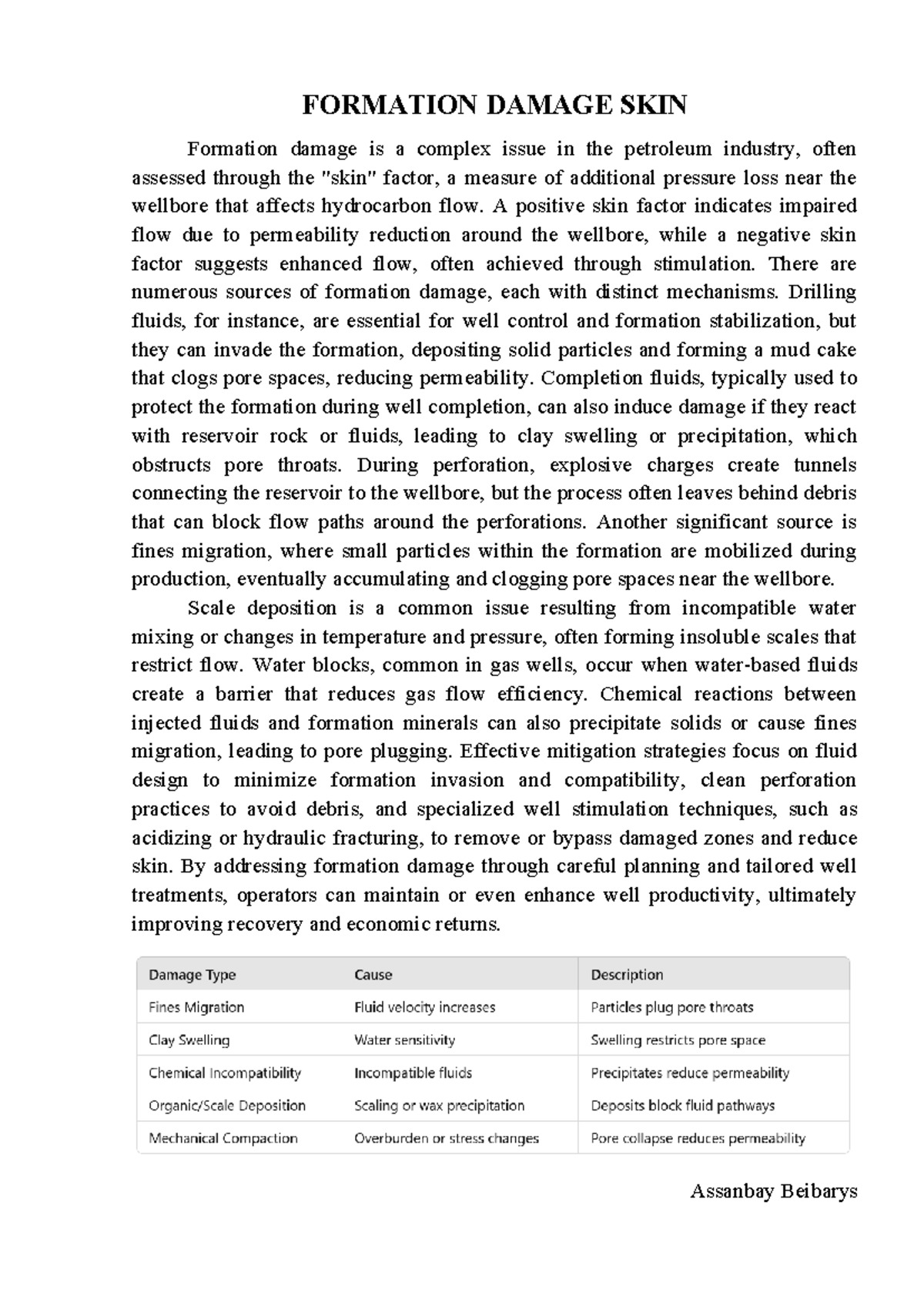 FORMATION DAMAGE SKIN

Formation damage is a complex issue in the petroleum industry, often assessed through the "skin" factor, a measure of additional pressure loss near the wellbore that affects hydrocarbon flow. A positive skin factor indicates impaired flow due to permeability reduction around the wellbore, while a negative skin factor suggests enhanced flow, often achieved through stimulation. There are numerous sources of formation damage, each with distinct mechanisms. Drilling fluids, for instance, are essential for well control and formation stabilization, but they can invade the formation, depositing solid particles and forming a mud cake that clogs pore spaces, reducing permeability. Completion fluids, typically used to protect the formation during well completion, can also induce damage if they react with reservoir rock or fluids, leading to clay swelling or precipitation, which obstructs pore throats. During perforation, explosive charges create tunnels connecting the reservoir to the wellbore, but the process often leaves behind debris that can block flow paths around the perforations. Another significant source is fines migration, where small particles within the formation are mobilized during production, eventually accumulating and clogging pore spaces near the wellbore.

Scale deposition is a common issue resulting from incompatible water mixing or changes in temperature and pressure, often forming insoluble scales that restrict flow. Water blocks, common in gas wells, occur when water-based fluids create a barrier that reduces gas flow efficiency. Chemical reactions between injected fluids and formation minerals can also precipitate solids or cause fines migration, leading to pore plugging. Effective mitigation strategies focus on fluid design to minimize formation invasion and compatibility, clean perforation practices to avoid debris, and specialized well stimulation techniques, such as acidizing or hydraulic fracturing, to remove or bypass damaged zones and reduce skin. By addressing formation damage through careful planning and tailored well treatments, operators can maintain or even enhance well productivity, ultimately improving recovery and economic returns.

| Damage Type | Cause | Description |
|---|---|---|
| Fines Migration | Fluid velocity increases | Particles plug pore throats |
| Clay Swelling | Water sensitivity | Swelling restricts pore space |
| Chemical Incompatibility | Incompatible fluids | Precipitates reduce permeability |
| Organic/Scale Deposition | Scaling or wax precipitation | Deposits block fluid pathways |
| Mechanical Compaction | Overburden or stress changes | Pore collapse reduces permeability |

Assanbay Beibarys